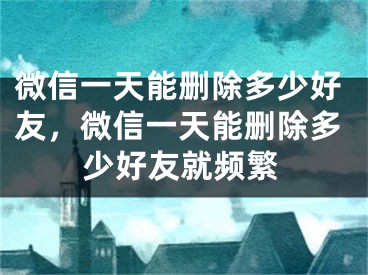 微信一天能删除多少好友，微信一天能删除多少好友就频繁